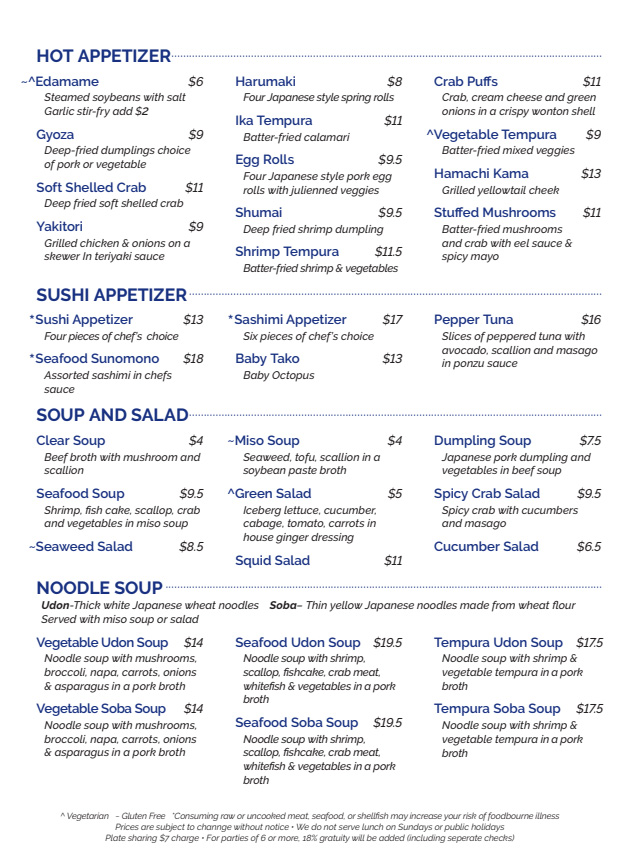 HOT APPETIZER

~^Edamame $6
Steamed soybeans with salt
Garlic stir-fry add $2

Gyoza $9
Deep-fried dumplings choice of pork or vegetable

Soft Shelled Crab $11
Deep fried soft shelled crab

Yakitori $9
Grilled chicken & onions on a skewer In teriyaki sauce

Harumaki $8
Four Japanese style spring rolls

Ika Tempura $11
Batter-fried calamari

Egg Rolls $9.5
Four Japanese style pork egg rolls with julienned veggies

Shumai $9.5
Deep fried shrimp dumpling

Shrimp Tempura $11.5
Batter-fried shrimp & vegetables

Crab Puffs $11
Crab, cream cheese and green onions in a crispy wonton shell

^Vegetable Tempura $9
Batter-fried mixed veggies

Hamachi Kama $13
Grilled yellowtail cheek

Stuffed Mushrooms $11
Batter-fried mushrooms and crab with eel sauce & spicy mayo

SUSHI APPETIZER

*Sushi Appetizer $13
Four pieces of chef's choice

*Seafood Sunomono $18
Assorted sashimi in chefs sauce

*Sashimi Appetizer $17
Six pieces of chef's choice

Baby Tako $13
Baby Octopus

Pepper Tuna $16
Slices of peppered tuna with avocado, scallion and masago in ponzu sauce

SOUP AND SALAD

Clear Soup $4
Beef broth with mushroom and scallion

Seafood Soup $9.5
Shrimp, fish cake, scallop, crab and vegetables in miso soup

~Seaweed Salad $8.5

~Miso Soup $4
Seaweed, tofu, scallion in a soybean paste broth

^Green Salad $5
Iceberg lettuce, cucumber, cabage, tomato, carrots in house ginger dressing

Squid Salad $11

Dumpling Soup $7.5
Japanese pork dumpling and vegetables in beef soup

Spicy Crab Salad $9.5
Spicy crab with cucumbers and masago

Cucumber Salad $6.5

NOODLE SOUP

Udon-Thick white Japanese wheat noodles Soba– Thin yellow Japanese noodles made from wheat flour
Served with miso soup or salad

Vegetable Udon Soup $14
Noodle soup with mushrooms, broccoli, napa, carrots, onions & asparagus in a pork broth

Vegetable Soba Soup $14
Noodle soup with mushrooms, broccoli, napa, carrots, onions & asparagus in a pork broth

Seafood Udon Soup $19.5
Noodle soup with shrimp, scallop, fishcake, crab meat, whitefish & vegetables in a pork broth

Seafood Soba Soup $19.5
Noodle soup with shrimp, scallop, fishcake, crab meat, whitefish & vegetables in a pork broth

Tempura Udon Soup $17.5
Noodle soup with shrimp & vegetable tempura in a pork broth

Tempura Soba Soup $17.5
Noodle soup with shrimp & vegetable tempura in a pork broth

^ Vegetarian ~ Gluten Free *Consuming raw or uncooked meat, seafood, or shellfish may increase your risk of foodbourne illness
Prices are subject to channge without notice • We do not serve lunch on Sundays or public holidays
Plate sharing $7 charge • For parties of 6 or more, 18% gratuity will be added (including seperate checks)